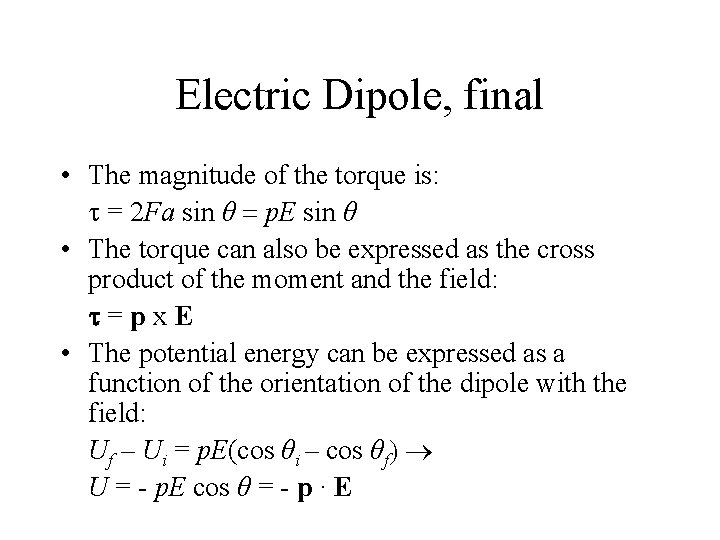 Electric Dipole, final

• The magnitude of the torque is:
$\tau = 2Fa \sin \theta = pE \sin \theta$

• The torque can also be expressed as the cross product of the moment and the field:
$\boldsymbol{\tau} = \mathbf{p} \times \mathbf{E}$

• The potential energy can be expressed as a function of the orientation of the dipole with the field:
$U_f - U_i = pE(\cos \theta_i - \cos \theta_f) \rightarrow$
$U = - pE \cos \theta = - \mathbf{p} \cdot \mathbf{E}$